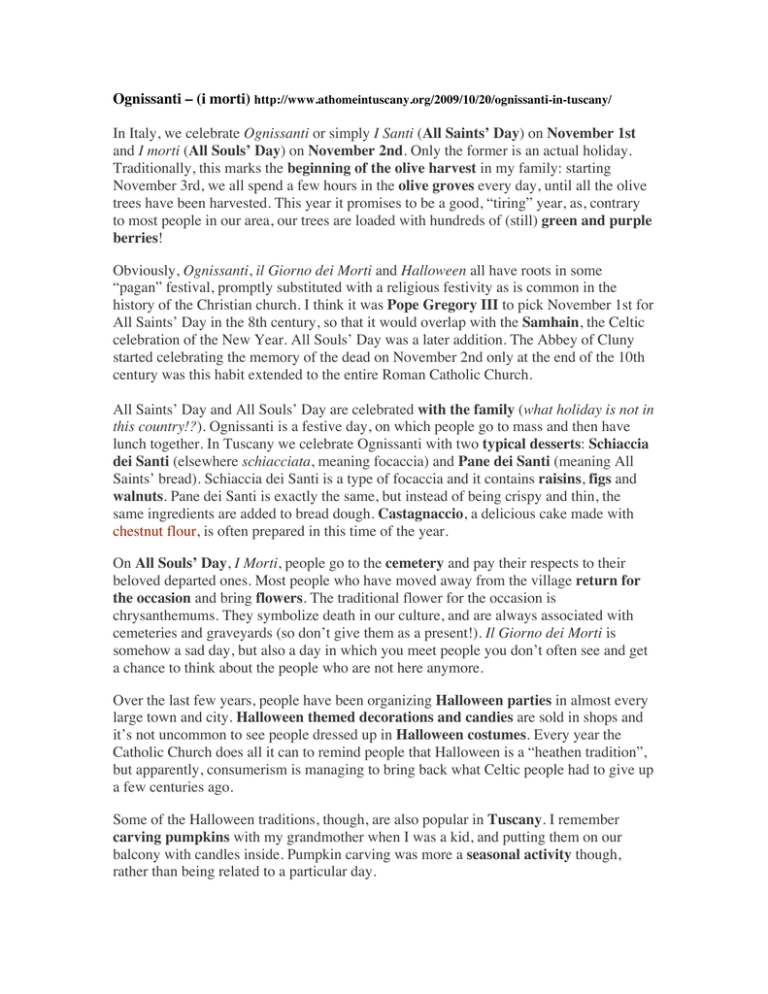 Ognissanti – (i morti) http://www.athomeintuscany.org/2009/10/20/ognissanti-in-tuscany/

In Italy, we celebrate Ognissanti or simply I Santi (All Saints' Day) on November 1st and I morti (All Souls' Day) on November 2nd. Only the former is an actual holiday. Traditionally, this marks the beginning of the olive harvest in my family: starting November 3rd, we all spend a few hours in the olive groves every day, until all the olive trees have been harvested. This year it promises to be a good, "tiring" year, as, contrary to most people in our area, our trees are loaded with hundreds of (still) green and purple berries!

Obviously, Ognissanti, il Giorno dei Morti and Halloween all have roots in some "pagan" festival, promptly substituted with a religious festivity as is common in the history of the Christian church. I think it was Pope Gregory III to pick November 1st for All Saints' Day in the 8th century, so that it would overlap with the Samhain, the Celtic celebration of the New Year. All Souls' Day was a later addition. The Abbey of Cluny started celebrating the memory of the dead on November 2nd only at the end of the 10th century was this habit extended to the entire Roman Catholic Church.

All Saints' Day and All Souls' Day are celebrated with the family (what holiday is not in this country!?). Ognissanti is a festive day, on which people go to mass and then have lunch together. In Tuscany we celebrate Ognissanti with two typical desserts: Schiaccia dei Santi (elsewhere schiacciata, meaning focaccia) and Pane dei Santi (meaning All Saints' bread). Schiaccia dei Santi is a type of focaccia and it contains raisins, figs and walnuts. Pane dei Santi is exactly the same, but instead of being crispy and thin, the same ingredients are added to bread dough. Castagnaccio, a delicious cake made with chestnut flour, is often prepared in this time of the year.

On All Souls' Day, I Morti, people go to the cemetery and pay their respects to their beloved departed ones. Most people who have moved away from the village return for the occasion and bring flowers. The traditional flower for the occasion is chrysanthemums. They symbolize death in our culture, and are always associated with cemeteries and graveyards (so don't give them as a present!). Il Giorno dei Morti is somehow a sad day, but also a day in which you meet people you don't often see and get a chance to think about the people who are not here anymore.

Over the last few years, people have been organizing Halloween parties in almost every large town and city. Halloween themed decorations and candies are sold in shops and it's not uncommon to see people dressed up in Halloween costumes. Every year the Catholic Church does all it can to remind people that Halloween is a "heathen tradition", but apparently, consumerism is managing to bring back what Celtic people had to give up a few centuries ago.

Some of the Halloween traditions, though, are also popular in Tuscany. I remember carving pumpkins with my grandmother when I was a kid, and putting them on our balcony with candles inside. Pumpkin carving was more a seasonal activity though, rather than being related to a particular day.